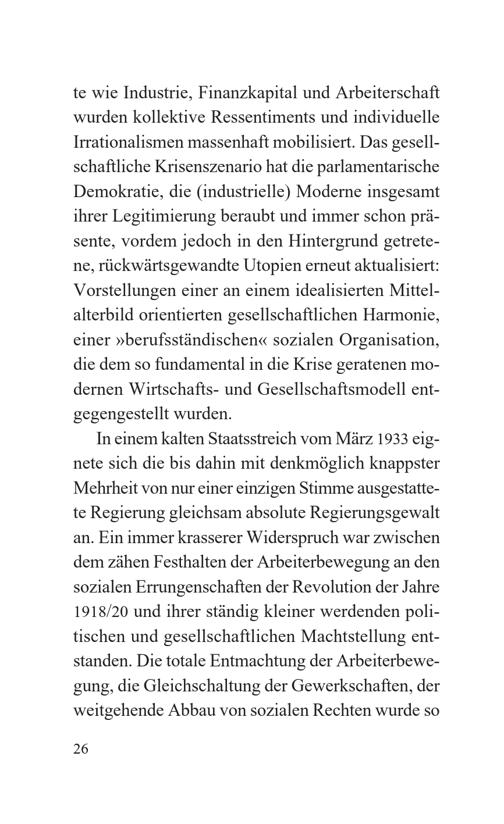 te wie Industrie, Finanzkapital und Arbeiterschaft wurden kollektive Ressentiments und individuelle Irrationalismen massenhaft mobilisiert. Das gesellschaftliche Krisenszenario hat die parlamentarische Demokratie, die (industrielle) Moderne insgesamt ihrer Legitimierung beraubt und immer schon präsente, vordem jedoch in den Hintergrund getretene, rückwärtsgewandte Utopien erneut aktualisiert: Vorstellungen einer an einem idealisierten Mittelalterbild orientierten gesellschaftlichen Harmonie, einer »berufsständischen« sozialen Organisation, die dem so fundamental in die Krise geratenen modernen Wirtschafts- und Gesellschaftsmodell entgegengestellt wurden.

In einem kalten Staatsstreich vom März 1933 eignete sich die bis dahin mit denkmöglich knappster Mehrheit von nur einer einzigen Stimme ausgestattete Regierung gleichsam absolute Regierungsgewalt an. Ein immer krasserer Widerspruch war zwischen dem zähen Festhalten der Arbeiterbewegung an den sozialen Errungenschaften der Revolution der Jahre 1918/20 und ihrer ständig kleiner werdenden politischen und gesellschaftlichen Machtstellung entstanden. Die totale Entmachtung der Arbeiterbewegung, die Gleichschaltung der Gewerkschaften, der weitgehende Abbau von sozialen Rechten wurde so

26